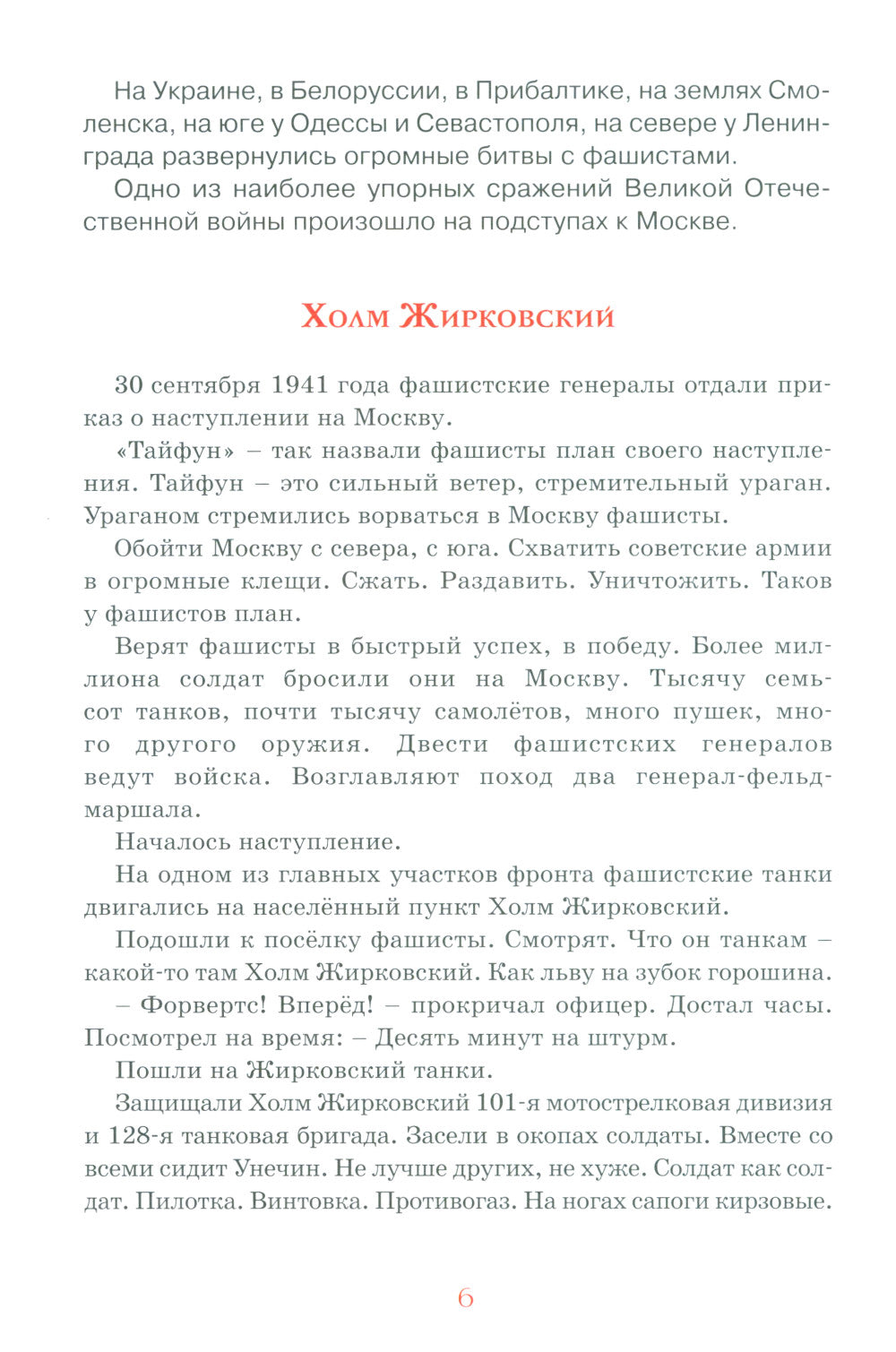 На Украине, в Белоруссии, в Прибалтике, на землях Смоленска, на юге у Одессы и Севастополя, на севере у Ленинграда развернулись огромные битвы с фашистами.

Одно из наиболее упорных сражений Великой Отечественной войны произошло на подступах к Москве.

Холм Жирковский

30 сентября 1941 года фашистские генералы отдали приказ о наступлении на Москву.

«Тайфун» – так назвали фашисты план своего наступления. Тайфун – это сильный ветер, стремительный ураган. Ураганом стремились ворваться в Москву фашисты.

Обойти Москву с севера, с юга. Схватить советские армии в огромные клещи. Сжать. Раздавить. Уничтожить. Таков у фашистов план.

Верят фашисты в быстрый успех, в победу. Более миллиона солдат бросили они на Москву. Тысячу семьсот танков, почти тысячу самолётов, много пушек, много другого оружия. Двести фашистских генералов ведут войска. Возглавляют поход два генерал-фельдмаршала.

Началось наступление.

На одном из главных участков фронта фашистские танки двигались на населённый пункт Холм Жирковский.

Подошли к посёлку фашисты. Смотрят. Что он танкам – какой-то там Холм Жирковский. Как льву на зубок горошина.

– Форвертс! Вперёд! – прокричал офицер. Достал часы. Посмотрел на время: – Десять минут на штурм.

Пошли на Жирковский танки.

Защищали Холм Жирковский 101-я мотострелковая дивизия и 128-я танковая бригада. Засели в окопах солдаты. Вместе со всеми сидит Унечин. Не лучше других, не хуже. Солдат как солдат. Пилотка. Винтовка. Противогаз. На ногах сапоги кирзовые.

6